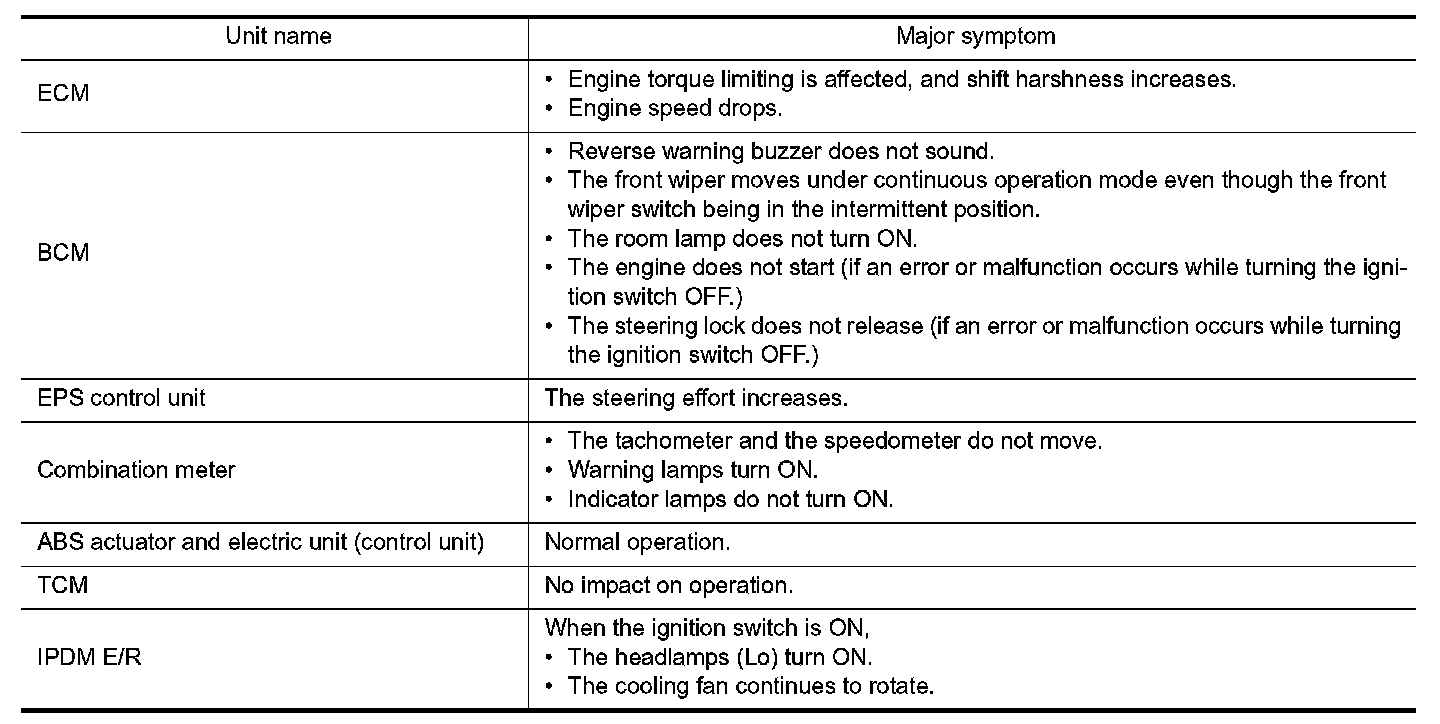 | Unit name | Major symptom |
|---|---|
| ECM | • Engine torque limiting is affected, and shift harshness increases. • Engine speed drops. |
| BCM | • Reverse warning buzzer does not sound. • The front wiper moves under continuous operation mode even though the front wiper switch being in the intermittent position. • The room lamp does not turn ON. • The engine does not start (if an error or malfunction occurs while turning the ignition switch OFF.) • The steering lock does not release (if an error or malfunction occurs while turning the ignition switch OFF.) |
| EPS control unit | The steering effort increases. |
| Combination meter | • The tachometer and the speedometer do not move. • Warning lamps turn ON. • Indicator lamps do not turn ON. |
| ABS actuator and electric unit (control unit) | Normal operation. |
| TCM | No impact on operation. |
| IPDM E/R | When the ignition switch is ON, • The headlamps (Lo) turn ON. • The cooling fan continues to rotate. |